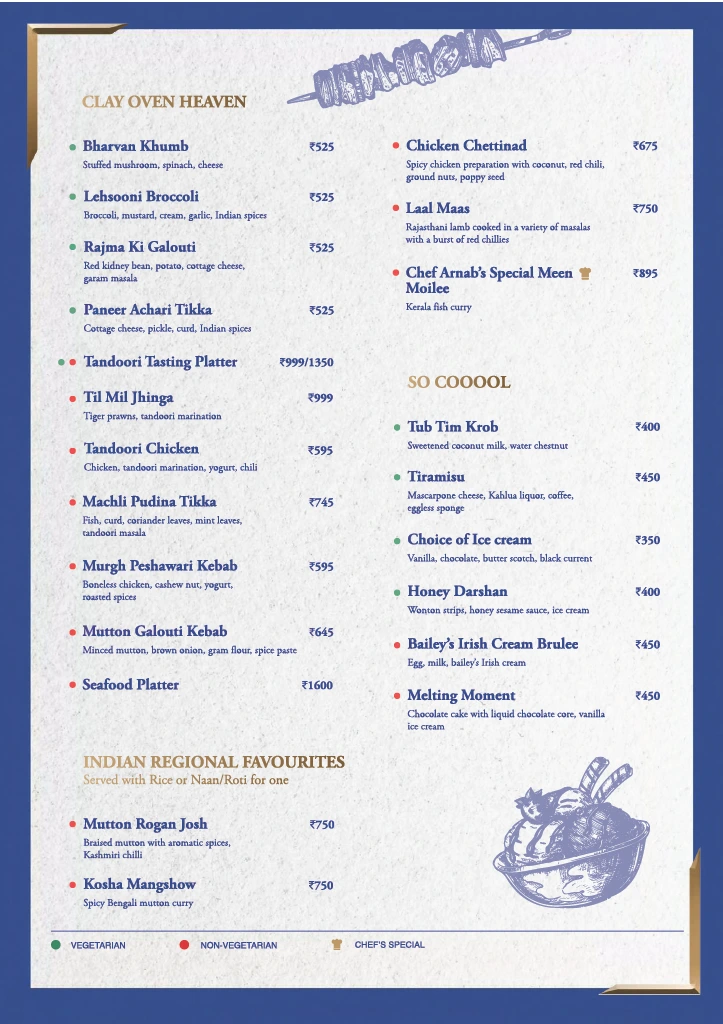 CLAY OVEN HEAVEN

Bharvan Khumb ₹525
Stuffed mushroom, spinach, cheese

Lehsooni Broccoli ₹525
Broccoli, mustard, cream, garlic, Indian spices

Rajma Ki Galouti ₹525
Red kidney bean, potato, cottage cheese, garam masala

Paneer Achari Tikka ₹525
Cottage cheese, pickle, curd, Indian spices

Tandoori Tasting Platter ₹999/1350

Til Mil Jhinga ₹999
Tiger prawns, tandoori marination

Tandoori Chicken ₹595
Chicken, tandoori marination, yogurt, chili

Machli Pudina Tikka ₹745
Fish, curd, coriander leaves, mint leaves, tandoori masala

Murgh Peshawari Kebab ₹595
Boneless chicken, cashew nut, yogurt, roasted spices

Mutton Galouti Kebab ₹645
Minced mutton, brown onion, gram flour, spice paste

Seafood Platter ₹1600

INDIAN REGIONAL FAVOURITES
Served with Rice or Naan/Roti for one

Mutton Rogan Josh ₹750
Braised mutton with aromatic spices, Kashmiri chilli

Kosha Mangshow ₹750
Spicy Bengali mutton curry

Chicken Chettinad ₹675
Spicy chicken preparation with coconut, red chili, ground nuts, poppy seed

Laal Maas ₹750
Rajasthani lamb cooked in a variety of masalas with a burst of red chillies

Chef Arnab's Special Meen Moilee ₹895
Kerala fish curry

SO COOOOL

Tub Tim Krob ₹400
Sweetened coconut milk, water chestnut

Tiramisu ₹450
Mascarpone cheese, Kahlua liquor, coffee, eggless sponge

Choice of Ice cream ₹350
Vanilla, chocolate, butter scotch, black current

Honey Darshan ₹400
Wonton strips, honey sesame sauce, ice cream

Bailey's Irish Cream Brulee ₹450
Egg, milk, bailey's Irish cream

Melting Moment ₹450
Chocolate cake with liquid chocolate core, vanilla ice cream

VEGETARIAN NON-VEGETARIAN CHEF'S SPECIAL